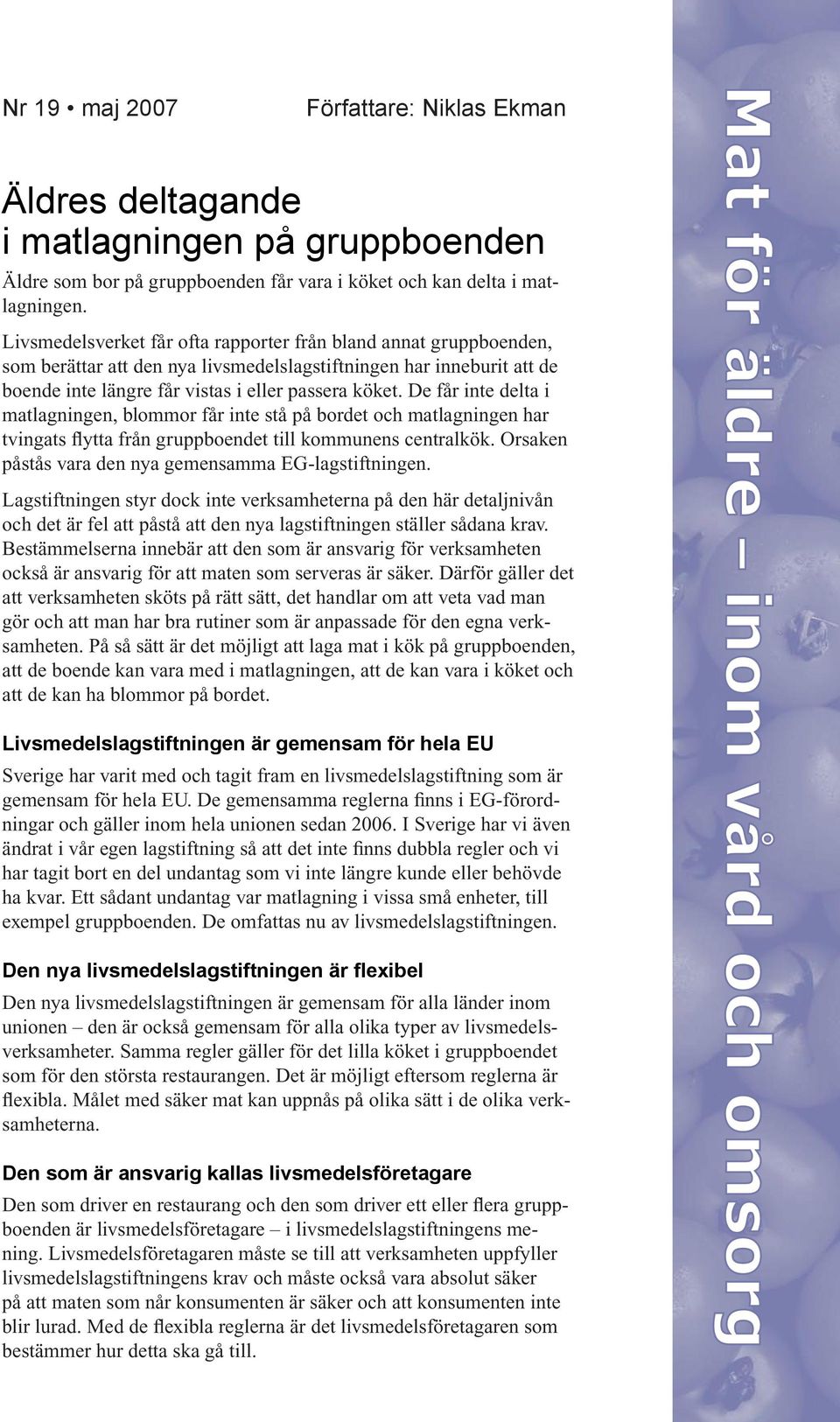 Nr 19 • maj 2007 Författare: Niklas Ekman

Äldres deltagande i matlagningen på gruppboenden

Äldre som bor på gruppboenden får vara i köket och kan delta i matlagningen.

Livsmedelsverket får ofta rapporter från bland annat gruppboenden, som berättar att den nya livsmedelslagstiftningen har inneburit att de boende inte längre får vistas i eller passera köket. De får inte delta i matlagningen, blommor får inte stå på bordet och matlagningen har tvingats flytta från gruppboendet till kommunens centralkök. Orsaken påstås vara den nya gemensamma EG-lagstiftningen.

Lagstiftningen styr dock inte verksamheterna på den här detaljnivån och det är fel att påstå att den nya lagstiftningen ställer sådana krav. Bestämmelserna innebär att den som är ansvarig för verksamheten också är ansvarig för att maten som serveras är säker. Därför gäller det att verksamheten sköts på rätt sätt, det handlar om att veta vad man gör och att man har bra rutiner som är anpassade för den egna verksamheten. På så sätt är det möjligt att laga mat i kök på gruppboenden, att de boende kan vara med i matlagningen, att de kan vara i köket och att de kan ha blommor på bordet.

Livsmedelslagstiftningen är gemensam för hela EU

Sverige har varit med och tagit fram en livsmedelslagstiftning som är gemensam för hela EU. De gemensamma reglerna finns i EG-förordningar och gäller inom hela unionen sedan 2006. I Sverige har vi även ändrat i vår egen lagstiftning så att det inte finns dubbla regler och vi har tagit bort en del undantag som vi inte längre kunde eller behövde ha kvar. Ett sådant undantag var matlagning i vissa små enheter, till exempel gruppboenden. De omfattas nu av livsmedelslagstiftningen.

Den nya livsmedelslagstiftningen är flexibel

Den nya livsmedelslagstiftningen är gemensam för alla länder inom unionen – den är också gemensam för alla olika typer av livsmedelsverksamheter. Samma regler gäller för det lilla köket i gruppboendet som för den största restaurangen. Det är möjligt eftersom reglerna är flexibla. Målet med säker mat kan uppnås på olika sätt i de olika verksamheterna.

Den som är ansvarig kallas livsmedelsföretagare

Den som driver en restaurang och den som driver ett eller flera gruppboenden är livsmedelsföretagare – i livsmedelslagstiftningens mening. Livsmedelsföretagaren måste se till att verksamheten uppfyller livsmedelslagstiftningens krav och måste också vara absolut säker på att maten som når konsumenten är säker och att konsumenten inte blir lurad. Med de flexibla reglerna är det livsmedelsföretagaren som bestämmer hur detta ska gå till.

Mat för äldre – inom vård och omsorg